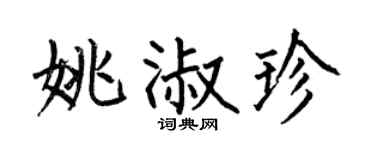 姚淑珍
词典网